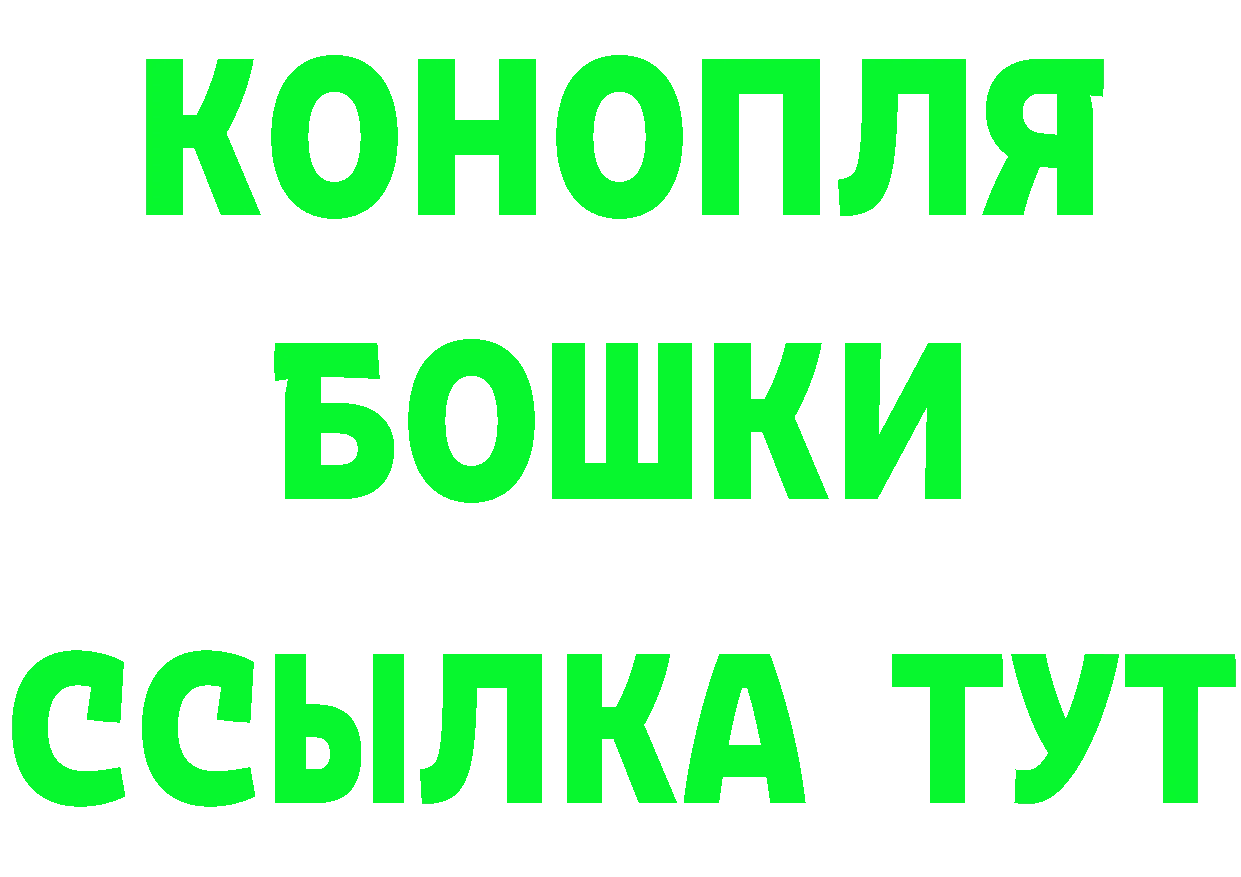 КОНОПЛЯ
БОШКИ
ССЫЛКА ТУТ